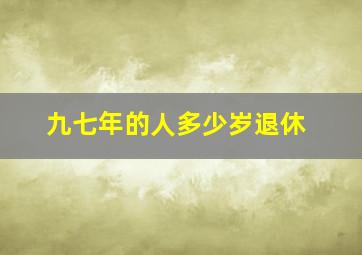 九七年的人多少岁退休